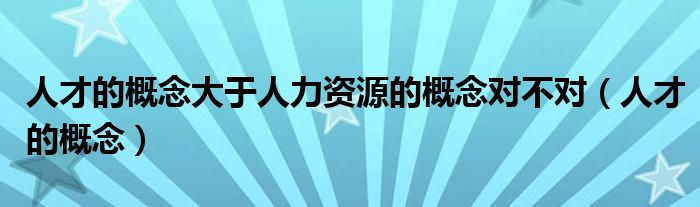 人才的概念大于人力资源的概念对不对（人才的概念）